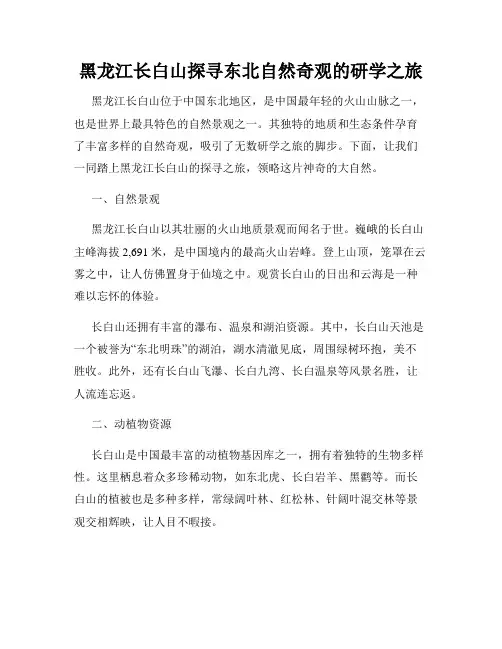 黑龙江长白山探寻东北自然奇观的研学之旅

黑龙江长白山位于中国东北地区，是中国最年轻的火山山脉之一，也是世界上最具特色的自然景观之一。其独特的地质和生态条件孕育了丰富多样的自然奇观，吸引了无数研学之旅的脚步。下面，让我们一同踏上黑龙江长白山的探寻之旅，领略这片神奇的大自然。

一、自然景观

黑龙江长白山以其壮丽的火山地质景观而闻名于世。巍峨的长白山主峰海拔 2,691 米，是中国境内的最高火山岩峰。登上山顶，笼罩在云雾之中，让人仿佛置身于仙境之中。观赏长白山的日出和云海是一种难以忘怀的体验。

长白山还拥有丰富的瀑布、温泉和湖泊资源。其中，长白山天池是一个被誉为“东北明珠”的湖泊，湖水清澈见底，周围绿树环抱，美不胜收。此外，还有长白山飞瀑、长白九湾、长白温泉等风景名胜，让人流连忘返。

二、动植物资源

长白山是中国最丰富的动植物基因库之一，拥有着独特的生物多样性。这里栖息着众多珍稀动物，如东北虎、长白岩羊、黑鹳等。而长白山的植被也是多种多样，常绿阔叶林、红松林、针阔叶混交林等景观交相辉映，让人目不暇接。